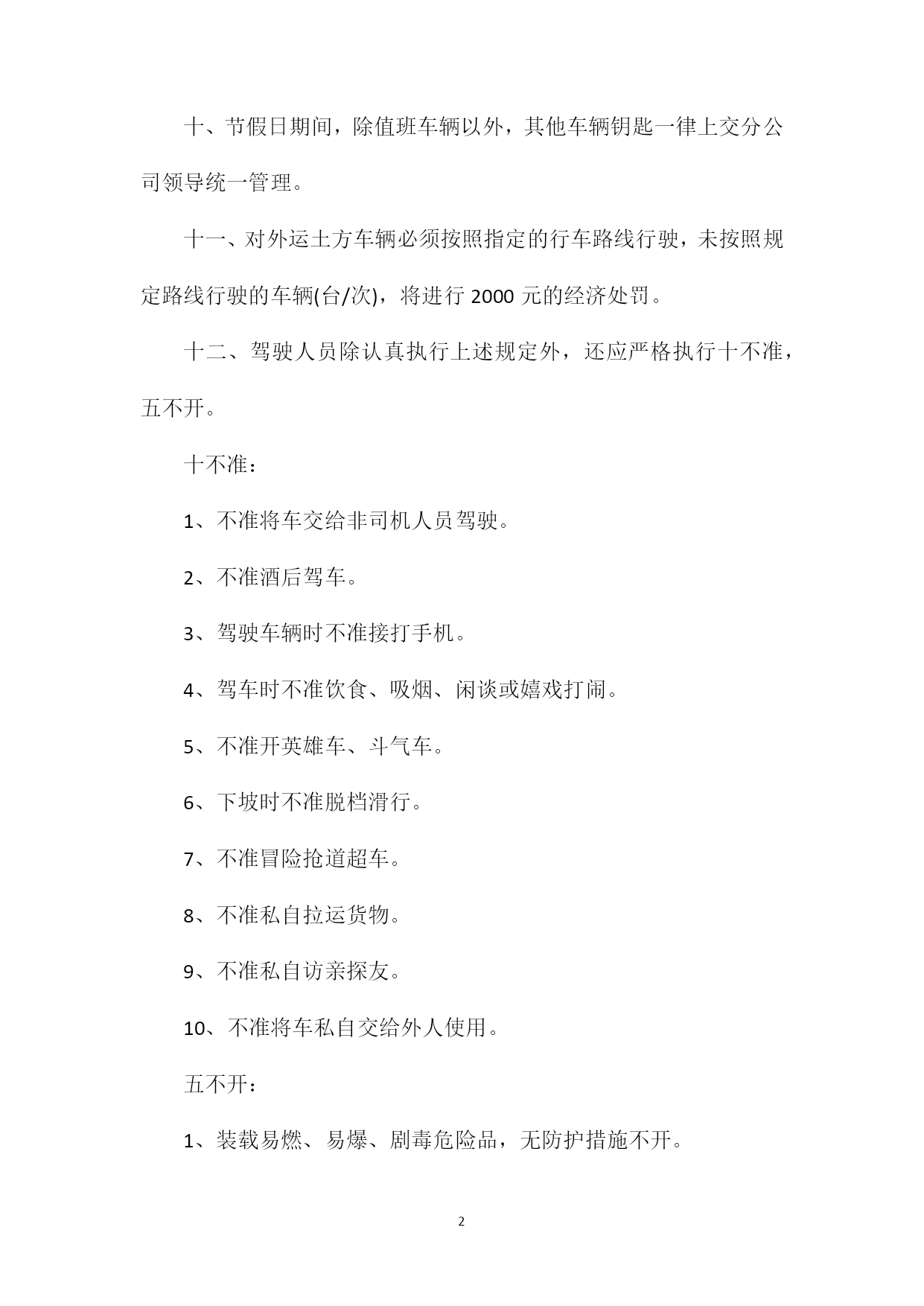 十、节假日期间，除值班车辆以外，其他车辆钥匙一律上交分公司领导统一管理。

十一、对外运土方车辆必须按照指定的行车路线行驶，未按照规定路线行驶的车辆(台/次)，将进行 2000 元的经济处罚。

十二、驾驶人员除认真执行上述规定外，还应严格执行十不准，五不开。

十不准：

1、不准将车交给非司机人员驾驶。

2、不准酒后驾车。

3、驾驶车辆时不准接打手机。

4、驾车时不准饮食、吸烟、闲谈或嬉戏打闹。

5、不准开英雄车、斗气车。

6、下坡时不准脱档滑行。

7、不准冒险抢道超车。

8、不准私自拉运货物。

9、不准私自访亲探友。

10、不准将车私自交给外人使用。

五不开：

1、装载易燃、易爆、剧毒危险品，无防护措施不开。

2